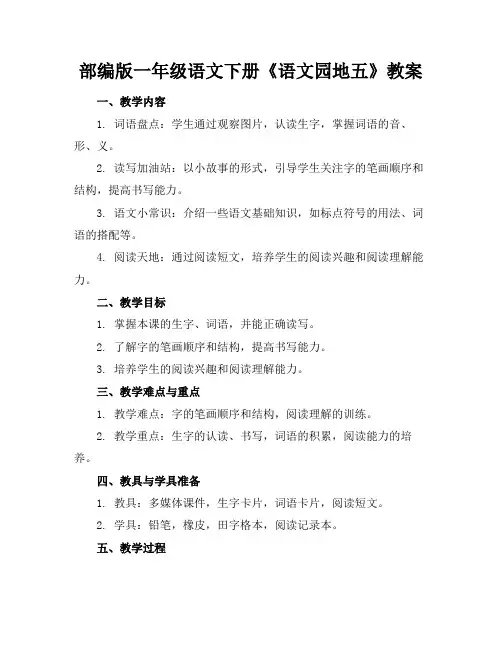 部编版一年级语文下册《语文园地五》教案

一、教学内容

1. 词语盘点：学生通过观察图片，认读生字，掌握词语的音、形、义。

2. 读写加油站：以小故事的形式，引导学生关注字的笔画顺序和结构，提高书写能力。

3. 语文小常识：介绍一些语文基础知识，如标点符号的用法、词语的搭配等。

4. 阅读天地：通过阅读短文，培养学生的阅读兴趣和阅读理解能力。

二、教学目标

1. 掌握本课的生字、词语，并能正确读写。

2. 了解字的笔画顺序和结构，提高书写能力。

3. 培养学生的阅读兴趣和阅读理解能力。

三、教学难点与重点

1. 教学难点：字的笔画顺序和结构，阅读理解的训练。

2. 教学重点：生字的认读、书写，词语的积累，阅读能力的培养。

四、教具与学具准备

1. 教具：多媒体课件，生字卡片，词语卡片，阅读短文。

2. 学具：铅笔，橡皮，田字格本，阅读记录本。

五、教学过程